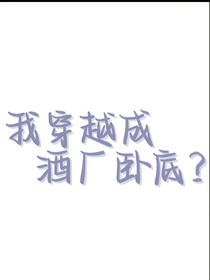 我穿越成
酒厂卧底？